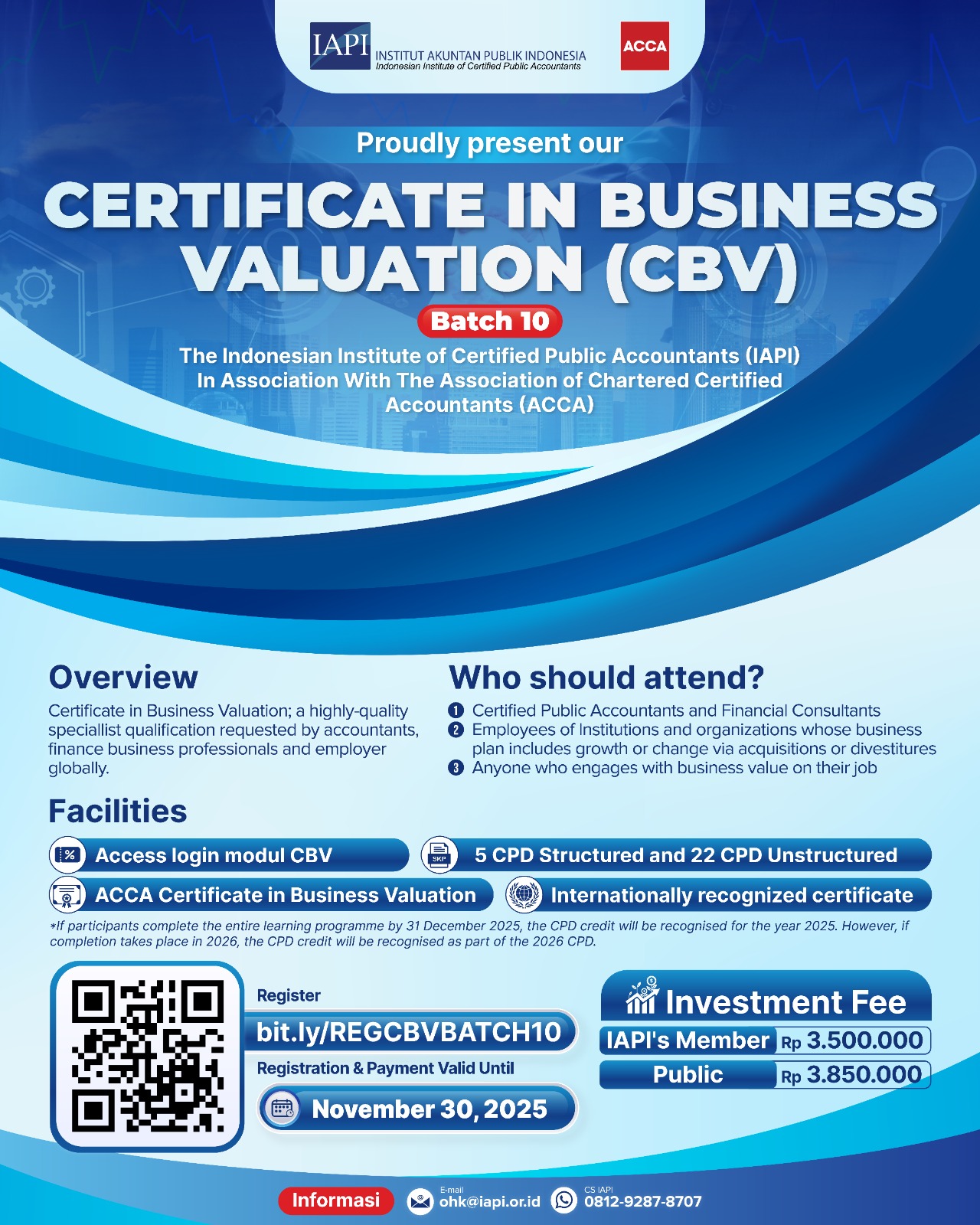 IAPI INSTITUT AKUNTAN PUBLIK INDONESIA
Indonesian Institute of Certified Public Accountants

ACCA

Proudly present our

CERTIFICATE IN BUSINESS VALUATION (CBV)

Batch 10

The Indonesian Institute of Certified Public Accountants (IAPI) In Association With The Association of Chartered Certified Accountants (ACCA)

Overview

Certificate in Business Valuation; a highly-quality speciallist qualification requested by accountants, finance business professionals and employer globally.

Who should attend?

1 Certified Public Accountants and Financial Consultants
2 Employees of Institutions and organizations whose business plan includes growth or change via acquisitions or divestitures
3 Anyone who engages with business value on their job

Facilities

Access login modul CBV

5 CPD Structured and 22 CPD Unstructured

ACCA Certificate in Business Valuation

Internationally recognized certificate

*If participants complete the entire learning programme by 31 December 2025, the CPD credit will be recognised for the year 2025. However, if completion takes place in 2026, the CPD credit will be recognised as part of the 2026 CPD.

Register
bit.ly/REGCBVBATCH10
Registration & Payment Valid Until
November 30, 2025

Investment Fee
IAPI's Member Rp 3.500.000
Public Rp 3.850.000

Informasi
E-mail
ohk@iapi.or.id
CS IAPI
0812-9287-8707